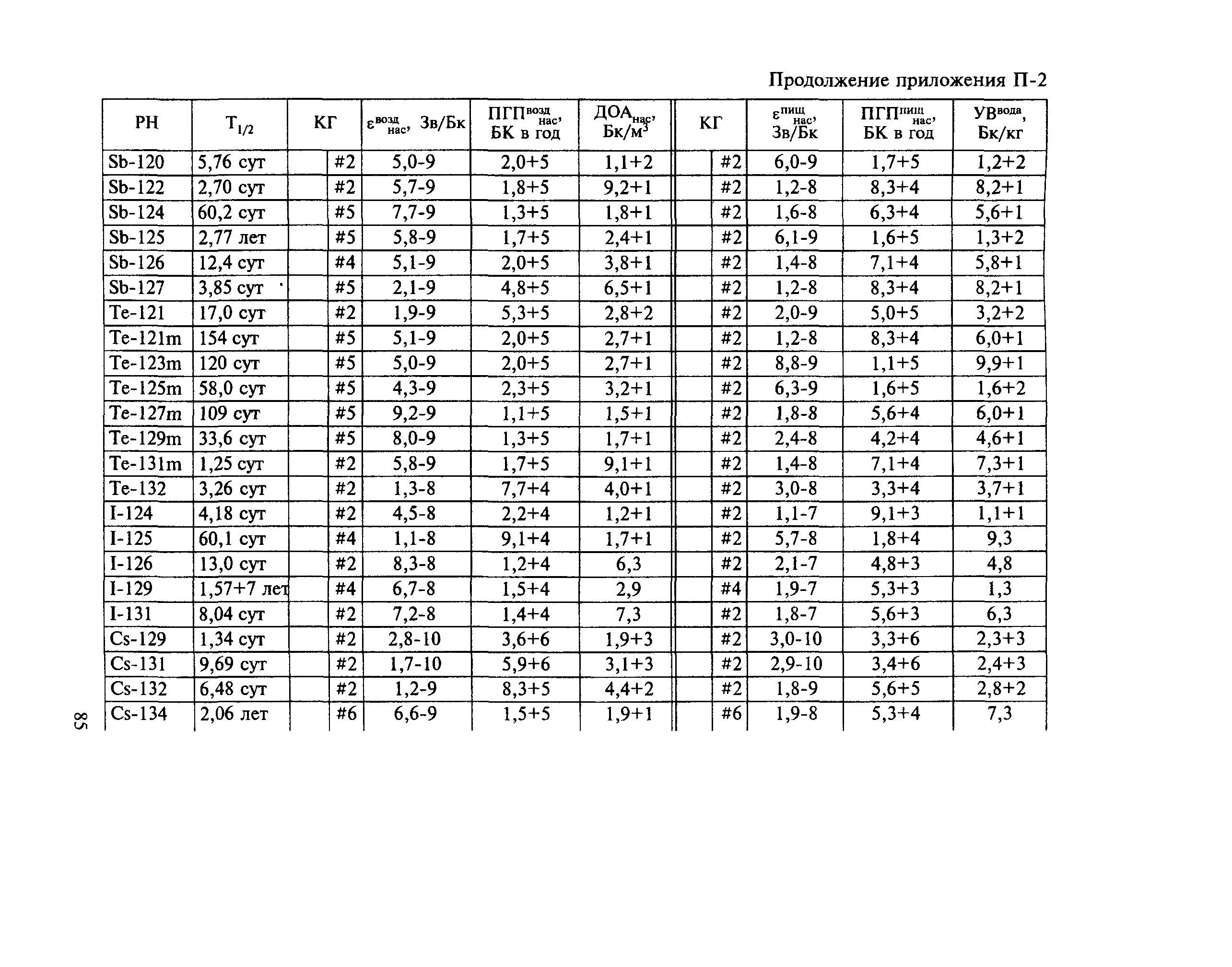 Продолжение приложения П-2

| РН | $T_{1/2}$ | КГ | $\varepsilon^{возд}_{нас}$, Зв/Бк | $ПГП^{возд}_{нас}$, БК в год | $ДОА_{нас}$, Бк/м$^3$ | КГ | $\varepsilon^{пищ}_{нас}$, Зв/Бк | $ПГП^{пищ}_{нас}$, БК в год | $УВ^{вода}$, Бк/кг |
|---|---|---|---|---|---|---|---|---|---|
| Sb-120 | 5,76 сут | #2 | 5,0-9 | 2,0+5 | 1,1+2 | #2 | 6,0-9 | 1,7+5 | 1,2+2 |
| Sb-122 | 2,70 сут | #2 | 5,7-9 | 1,8+5 | 9,2+1 | #2 | 1,2-8 | 8,3+4 | 8,2+1 |
| Sb-124 | 60,2 сут | #5 | 7,7-9 | 1,3+5 | 1,8+1 | #2 | 1,6-8 | 6,3+4 | 5,6+1 |
| Sb-125 | 2,77 лет | #5 | 5,8-9 | 1,7+5 | 2,4+1 | #2 | 6,1-9 | 1,6+5 | 1,3+2 |
| Sb-126 | 12,4 сут | #4 | 5,1-9 | 2,0+5 | 3,8+1 | #2 | 1,4-8 | 7,1+4 | 5,8+1 |
| Sb-127 | 3,85 сут | #5 | 2,1-9 | 4,8+5 | 6,5+1 | #2 | 1,2-8 | 8,3+4 | 8,2+1 |
| Te-121 | 17,0 сут | #2 | 1,9-9 | 5,3+5 | 2,8+2 | #2 | 2,0-9 | 5,0+5 | 3,2+2 |
| Te-121m | 154 сут | #5 | 5,1-9 | 2,0+5 | 2,7+1 | #2 | 1,2-8 | 8,3+4 | 6,0+1 |
| Te-123m | 120 сут | #5 | 5,0-9 | 2,0+5 | 2,7+1 | #2 | 8,8-9 | 1,1+5 | 9,9+1 |
| Te-125m | 58,0 сут | #5 | 4,3-9 | 2,3+5 | 3,2+1 | #2 | 6,3-9 | 1,6+5 | 1,6+2 |
| Te-127m | 109 сут | #5 | 9,2-9 | 1,1+5 | 1,5+1 | #2 | 1,8-8 | 5,6+4 | 6,0+1 |
| Te-129m | 33,6 сут | #5 | 8,0-9 | 1,3+5 | 1,7+1 | #2 | 2,4-8 | 4,2+4 | 4,6+1 |
| Te-131m | 1,25 сут | #2 | 5,8-9 | 1,7+5 | 9,1+1 | #2 | 1,4-8 | 7,1+4 | 7,3+1 |
| Te-132 | 3,26 сут | #2 | 1,3-8 | 7,7+4 | 4,0+1 | #2 | 3,0-8 | 3,3+4 | 3,7+1 |
| I-124 | 4,18 сут | #2 | 4,5-8 | 2,2+4 | 1,2+1 | #2 | 1,1-7 | 9,1+3 | 1,1+1 |
| I-125 | 60,1 сут | #4 | 1,1-8 | 9,1+4 | 1,7+1 | #2 | 5,7-8 | 1,8+4 | 9,3 |
| I-126 | 13,0 сут | #2 | 8,3-8 | 1,2+4 | 6,3 | #2 | 2,1-7 | 4,8+3 | 4,8 |
| I-129 | 1,57+7 лет | #4 | 6,7-8 | 1,5+4 | 2,9 | #4 | 1,9-7 | 5,3+3 | 1,3 |
| I-131 | 8,04 сут | #2 | 7,2-8 | 1,4+4 | 7,3 | #2 | 1,8-7 | 5,6+3 | 6,3 |
| Cs-129 | 1,34 сут | #2 | 2,8-10 | 3,6+6 | 1,9+3 | #2 | 3,0-10 | 3,3+6 | 2,3+3 |
| Cs-131 | 9,69 сут | #2 | 1,7-10 | 5,9+6 | 3,1+3 | #2 | 2,9-10 | 3,4+6 | 2,4+3 |
| Cs-132 | 6,48 сут | #2 | 1,2-9 | 8,3+5 | 4,4+2 | #2 | 1,8-9 | 5,6+5 | 2,8+2 |
| Cs-134 | 2,06 лет | #6 | 6,6-9 | 1,5+5 | 1,9+1 | #6 | 1,9-8 | 5,3+4 | 7,3 |

85